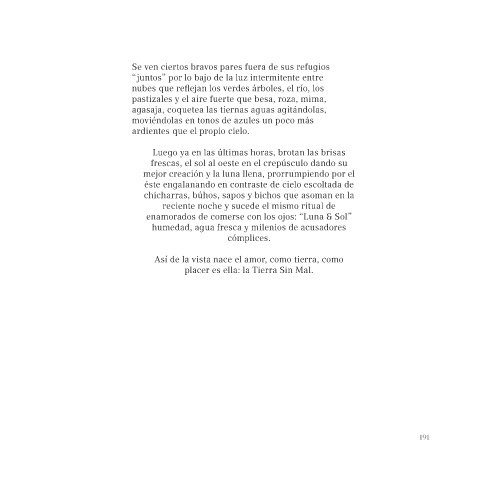 Se ven ciertos bravos pares fuera de sus refugios "juntos" por lo bajo de la luz intermitente entre nubes que reflejan los verdes árboles, el río, los pastizales y el aire fuerte que besa, roza, mima, agasaja, coquetea las tiernas aguas agitándolas, moviéndolas en tonos de azules un poco más ardientes que el propio cielo.

Luego ya en las últimas horas, brotan las brisas frescas, el sol al oeste en el crepúsculo dando su mejor creación y la luna llena, prorrumpiendo por el éste engalanando en contraste de cielo escoltada de chicharras, búhos, sapos y bichos que asoman en la reciente noche y sucede el mismo ritual de enamorados de comerse con los ojos: "Luna & Sol" humedad, agua fresca y milenios de acusadores cómplices.

Así de la vista nace el amor, como tierra, como placer es ella: la Tierra Sin Mal.

191